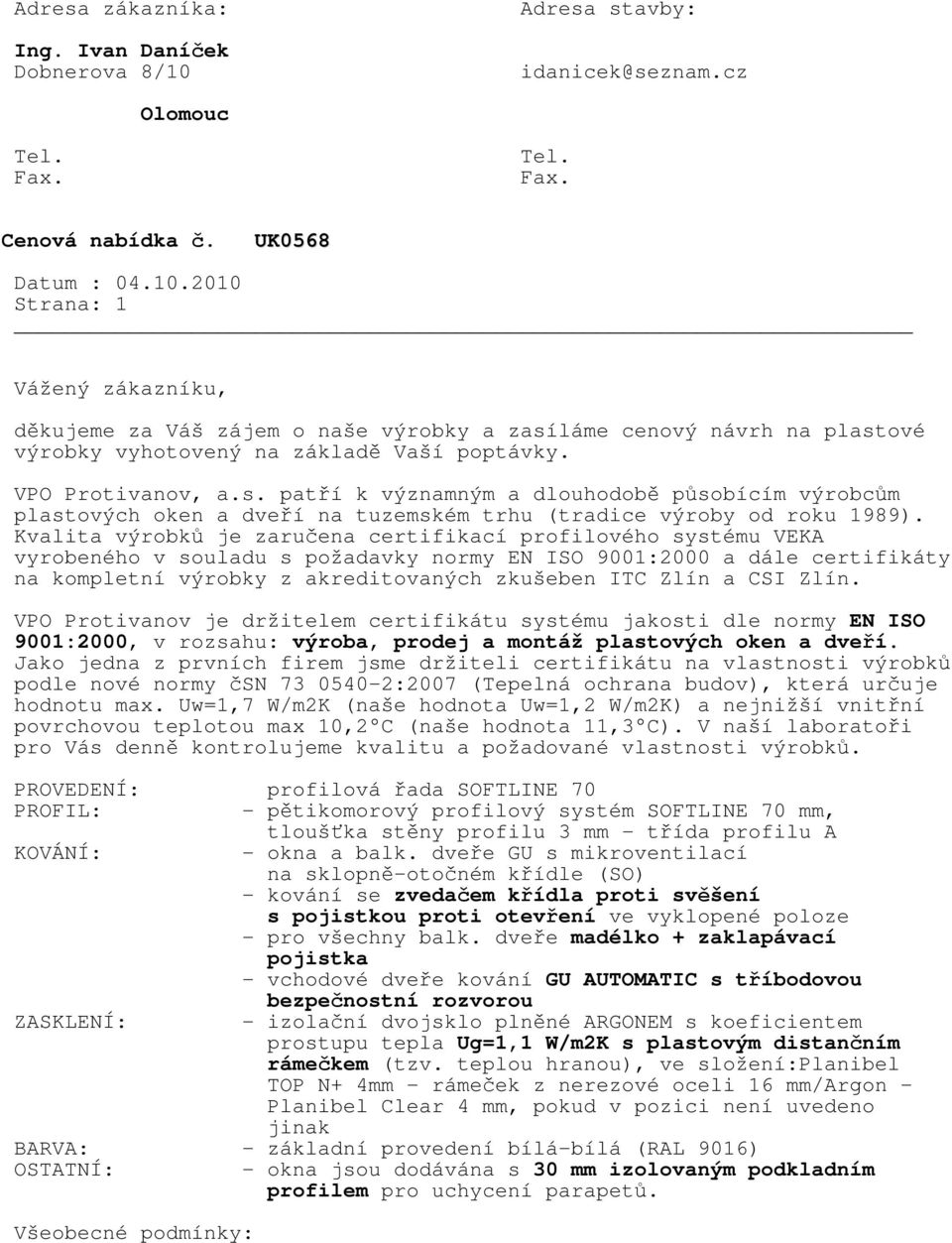 Adresa zákazníka:

Ing. Ivan Daníček
Dobnerova 8/10

Olomouc

Tel.
Fax.

Adresa stavby:

idanicek@seznam.cz

Tel.
Fax.

Cenová nabídka č. UK0568

Datum : 04.10.2010
Strana: 1

Vážený zákazníku,

děkujeme za Váš zájem o naše výrobky a zasíláme cenový návrh na plastové výrobky vyhotovený na základě Vaší poptávky.

VPO Protivanov, a.s. patří k významným a dlouhodobě působícím výrobcům plastových oken a dveří na tuzemském trhu (tradice výroby od roku 1989). Kvalita výrobků je zaručena certifikací profilového systému VEKA vyrobeného v souladu s požadavky normy EN ISO 9001:2000 a dále certifikáty na kompletní výrobky z akreditovaných zkušeben ITC Zlín a CSI Zlín.

VPO Protivanov je držitelem certifikátu systému jakosti dle normy EN ISO 9001:2000, v rozsahu: výroba, prodej a montáž plastových oken a dveří. Jako jedna z prvních firem jsme držiteli certifikátu na vlastnosti výrobků podle nové normy čSN 73 0540-2:2007 (Tepelná ochrana budov), která určuje hodnotu max. Uw=1,7 W/m2K (naše hodnota Uw=1,2 W/m2K) a nejnižší vnitřní povrchovou teplotou max 10,2°C (naše hodnota 11,3°C). V naší laboratoři pro Vás denně kontrolujeme kvalitu a požadované vlastnosti výrobků.

PROVEDENÍ: profilová řada SOFTLINE 70
PROFIL: - pětikomorový profilový systém SOFTLINE 70 mm, tloušťka stěny profilu 3 mm - třída profilu A
KOVÁNÍ: - okna a balk. dveře GU s mikroventilací na sklopně-otočném křídle (SO)
- kování se zvedačem křídla proti svěšení s pojistkou proti otevření ve vyklopené poloze
- pro všechny balk. dveře madélko + zaklapávací pojistka
- vchodové dveře kování GU AUTOMATIC s tříbodovou bezpečnostní rozvorou
ZASKLENÍ: - izolační dvojsklo plněné ARGONEM s koeficientem prostupu tepla Ug=1,1 W/m2K s plastovým distančním rámečkem (tzv. teplou hranou), ve složení:Planibel TOP N+ 4mm - rámeček z nerezové oceli 16 mm/Argon - Planibel Clear 4 mm, pokud v pozici není uvedeno jinak
BARVA: - základní provedení bílá-bílá (RAL 9016)
OSTATNÍ: - okna jsou dodávána s 30 mm izolovaným podkladním profilem pro uchycení parapetů.

Všeobecné podmínky: